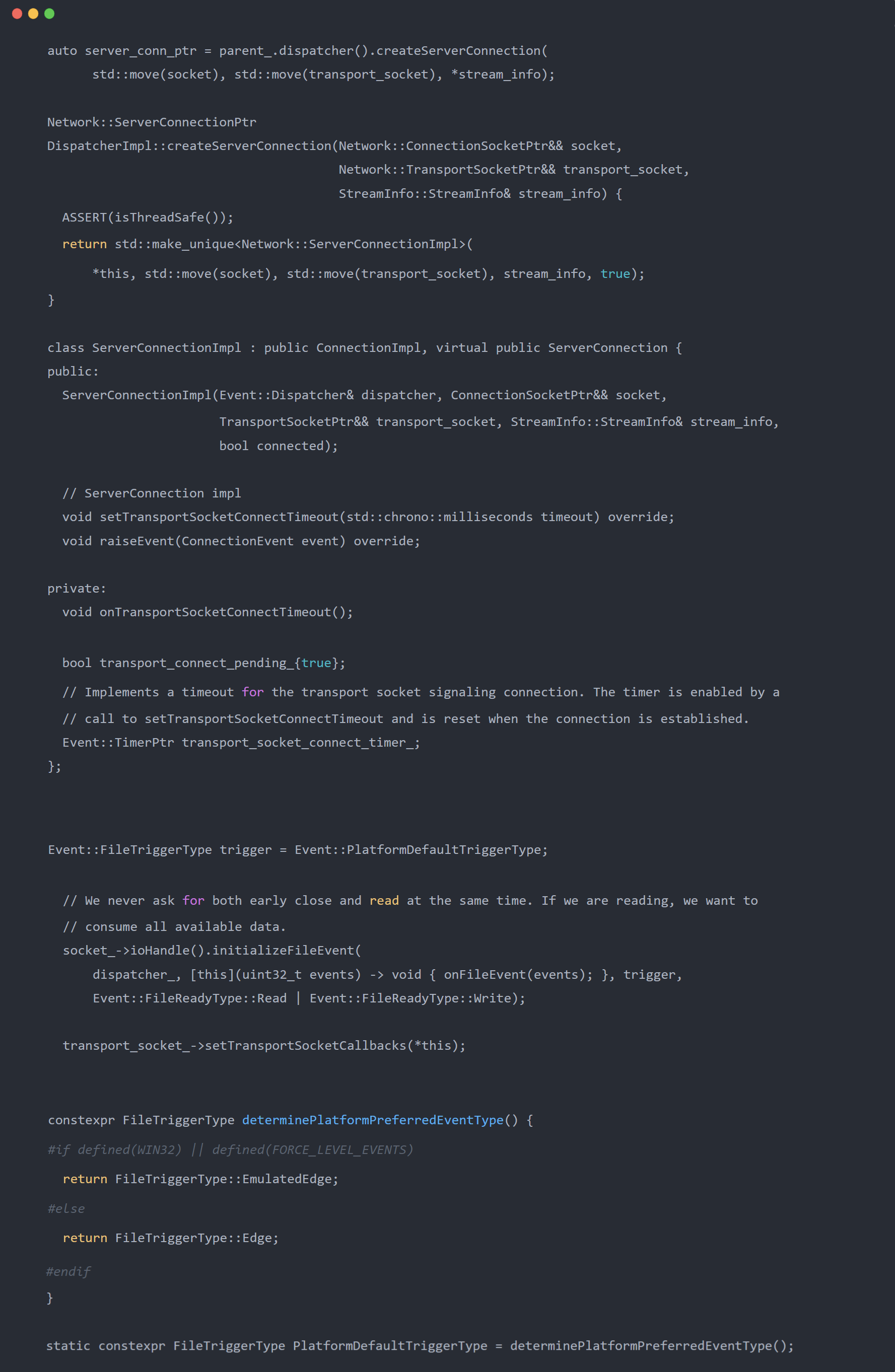 auto server_conn_ptr = parent_.dispatcher().createServerConnection(
      std::move(socket), std::move(transport_socket), *stream_info);

Network::ServerConnectionPtr
DispatcherImpl::createServerConnection(Network::ConnectionSocketPtr&& socket,
                                       Network::TransportSocketPtr&& transport_socket,
                                       StreamInfo::StreamInfo& stream_info) {
  ASSERT(isThreadSafe());
  return std::make_unique<Network::ServerConnectionImpl>(
      *this, std::move(socket), std::move(transport_socket), stream_info, true);
}

class ServerConnectionImpl : public ConnectionImpl, virtual public ServerConnection {
public:
  ServerConnectionImpl(Event::Dispatcher& dispatcher, ConnectionSocketPtr&& socket,
                       TransportSocketPtr&& transport_socket, StreamInfo::StreamInfo& stream_info,
                       bool connected);

  // ServerConnection impl
  void setTransportSocketConnectTimeout(std::chrono::milliseconds timeout) override;
  void raiseEvent(ConnectionEvent event) override;

private:
  void onTransportSocketConnectTimeout();

  bool transport_connect_pending_{true};
  // Implements a timeout for the transport socket signaling connection. The timer is enabled by a
  // call to setTransportSocketConnectTimeout and is reset when the connection is established.
  Event::TimerPtr transport_socket_connect_timer_;
};

Event::FileTriggerType trigger = Event::PlatformDefaultTriggerType;

  // We never ask for both early close and read at the same time. If we are reading, we want to
  // consume all available data.
  socket_->ioHandle().initializeFileEvent(
      dispatcher_, [this](uint32_t events) -> void { onFileEvent(events); }, trigger,
      Event::FileReadyType::Read | Event::FileReadyType::Write);

  transport_socket_->setTransportSocketCallbacks(*this);

constexpr FileTriggerType determinePlatformPreferredEventType() {
#if defined(WIN32) || defined(FORCE_LEVEL_EVENTS)
  return FileTriggerType::EmulatedEdge;
#else
  return FileTriggerType::Edge;
#endif
}

static constexpr FileTriggerType PlatformDefaultTriggerType = determinePlatformPreferredEventType();